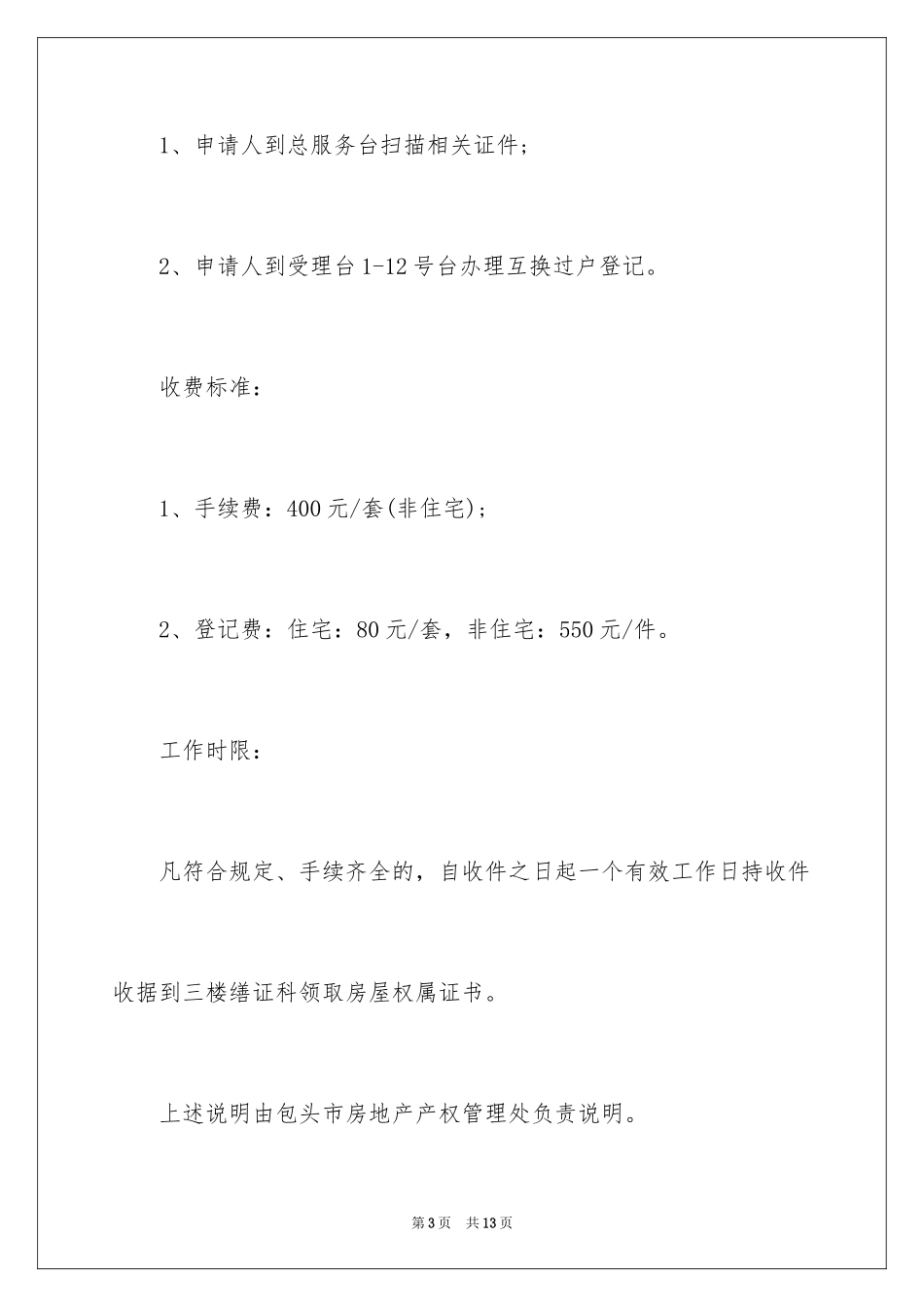 1、申请人到总服务台扫描相关证件；

2、申请人到受理台1-12号台办理互换过户登记。

收费标准：

1、手续费：400元/套(非住宅)；

2、登记费：住宅：80元/套，非住宅：550元/件。

工作时限：

凡符合规定、手续齐全的，自收件之日起一个有效工作日持收件收据到三楼缮证科领取房屋权属证书。

上述说明由包头市房地产产权管理处负责说明。

第3页 共13页